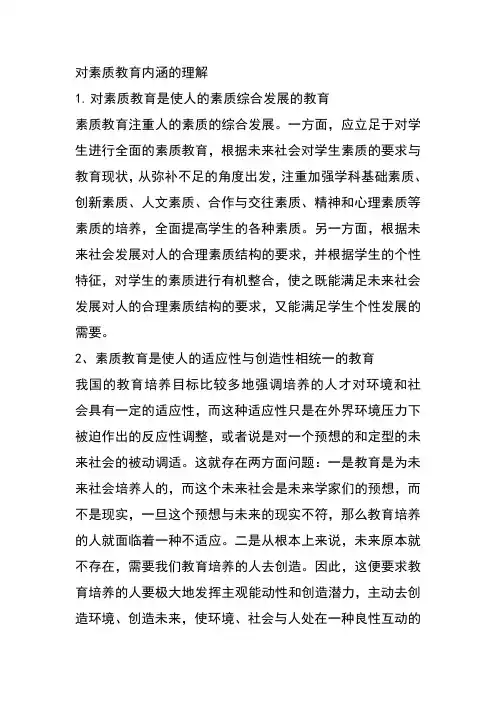 对素质教育内涵的理解

1. 对素质教育是使人的素质综合发展的教育

素质教育注重人的素质的综合发展。一方面，应立足于对学生进行全面的素质教育，根据未来社会对学生素质的要求与教育现状，从弥补不足的角度出发，注重加强学科基础素质、创新素质、人文素质、合作与交往素质、精神和心理素质等素质的培养，全面提高学生的各种素质。另一方面，根据未来社会发展对人的合理素质结构的要求，并根据学生的个性特征，对学生的素质进行有机整合，使之既能满足未来社会发展对人的合理素质结构的要求，又能满足学生个性发展的需要。

2、素质教育是使人的适应性与创造性相统一的教育

我国的教育培养目标比较多地强调培养的人才对环境和社会具有一定的适应性，而这种适应性只是在外界环境压力下被迫作出的反应性调整，或者说是对一个预想的和定型的未来社会的被动调适。这就存在两方面问题：一是教育是为未来社会培养人的，而这个未来社会是未来学家们的预想，而不是现实，一旦这个预想与未来的现实不符，那么教育培养的人就面临着一种不适应。二是从根本上来说，未来原本就不存在，需要我们教育培养的人去创造。因此，这便要求教育培养的人要极大地发挥主观能动性和创造潜力，主动去创造环境、创造未来，使环境、社会与人处在一种良性互动的